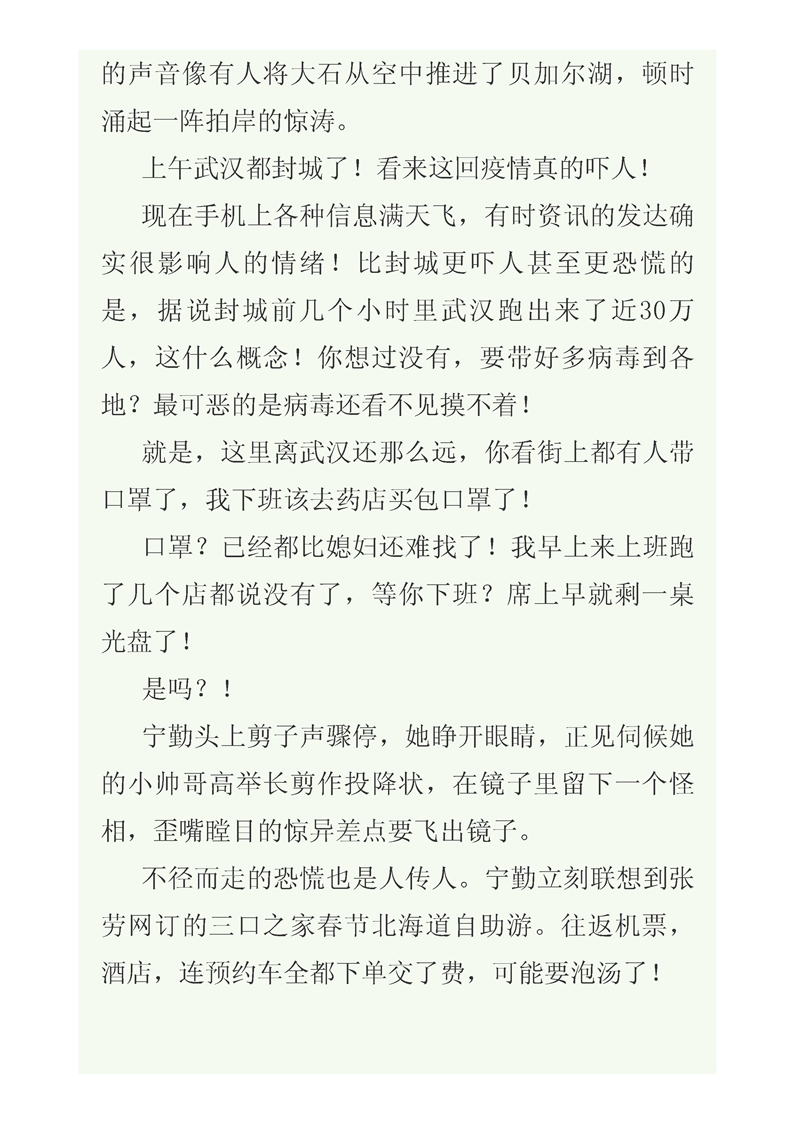 的声音像有人将大石从空中推进了贝加尔湖，顿时涌起一阵拍岸的惊涛。

上午武汉都封城了！看来这回疫情真的吓人！

现在手机上各种信息满天飞，有时资讯的发达确实很影响人的情绪！比封城更吓人甚至更恐慌的是，据说封城前几个小时里武汉跑出来了近30万人，这什么概念！你想过没有，要带好多病毒到各地？最可恶的是病毒还看不见摸不着！

就是，这里离武汉还那么远，你看街上都有人带口罩了，我下班该去药店买包口罩了！

口罩？已经都比媳妇还难找了！我早上来上班跑了几个店都说没有了，等你下班？席上早就剩一桌光盘了！

是吗？！

宁勤头上剪子声骤停，她睁开眼睛，正见伺候她的小帅哥高举长剪作投降状，在镜子里留下一个怪相，歪嘴瞠目的惊异差点要飞出镜子。

不径而走的恐慌也是人传人。宁勤立刻联想到张劳网订的三口之家春节北海道自助游。往返机票，酒店，连预约车全都下单交了费，可能要泡汤了！